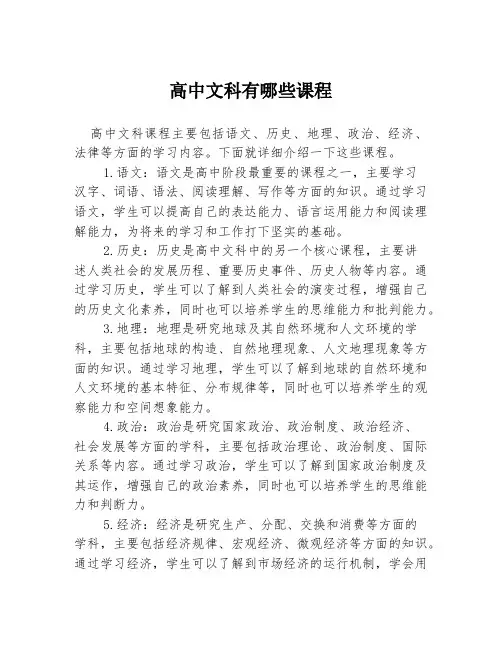 高中文科有哪些课程

高中文科课程主要包括语文、历史、地理、政治、经济、法律等方面的学习内容。下面就详细介绍一下这些课程。

1.语文：语文是高中阶段最重要的课程之一，主要学习汉字、词语、语法、阅读理解、写作等方面的知识。通过学习语文，学生可以提高自己的表达能力、语言运用能力和阅读理解能力，为将来的学习和工作打下坚实的基础。

2.历史：历史是高中文科中的另一个核心课程，主要讲述人类社会的发展历程、重要历史事件、历史人物等内容。通过学习历史，学生可以了解到人类社会的演变过程，增强自己的历史文化素养，同时也可以培养学生的思维能力和批判能力。

3.地理：地理是研究地球及其自然环境和人文环境的学科，主要包括地球的构造、自然地理现象、人文地理现象等方面的知识。通过学习地理，学生可以了解到地球的自然环境和人文环境的基本特征、分布规律等，同时也可以培养学生的观察能力和空间想象能力。

4.政治：政治是研究国家政治、政治制度、政治经济、社会发展等方面的学科，主要包括政治理论、政治制度、国际关系等内容。通过学习政治，学生可以了解到国家政治制度及其运作，增强自己的政治素养，同时也可以培养学生的思维能力和判断力。

5.经济：经济是研究生产、分配、交换和消费等方面的学科，主要包括经济规律、宏观经济、微观经济等方面的知识。通过学习经济，学生可以了解到市场经济的运行机制，学会用